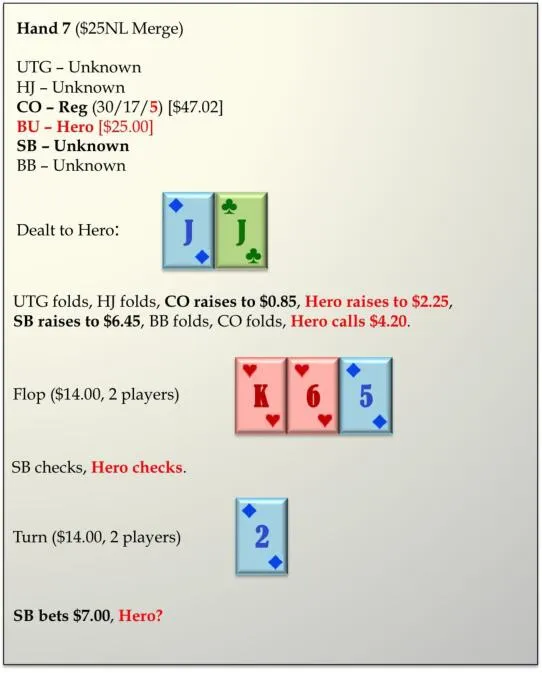 Hand 7 ($25NL Merge)

UTG – Unknown
HJ – Unknown
CO – Reg (30/17/5) [$47.02]
BU – Hero [$25.00]
SB – Unknown
BB – Unknown

Dealt to Hero:

J J

UTG folds, HJ folds, CO raises to $0.85, Hero raises to $2.25, SB raises to $6.45, BB folds, CO folds, Hero calls $4.20.

Flop ($14.00, 2 players)

K 6 5

SB checks, Hero checks.

Turn ($14.00, 2 players)

2

SB bets $7.00, Hero?